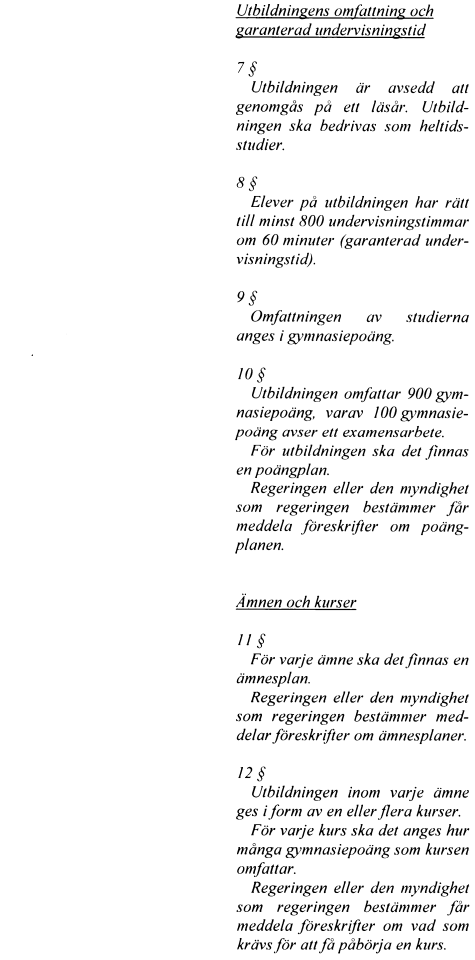 Utbildningens omfattning och garanterad undervisningstid

7 §
Utbildningen är avsedd att genomgås på ett läsår. Utbildningen ska bedrivas som heltidsstudier.

8 §
Elever på utbildningen har rätt till minst 800 undervisningstimmar om 60 minuter (garanterad undervisningstid).

9 §
Omfattningen av studierna anges i gymnasiepoäng.

10 §
Utbildningen omfattar 900 gymnasiepoäng, varav 100 gymnasiepoäng avser ett examensarbete.
För utbildningen ska det finnas en poängplan.
Regeringen eller den myndighet som regeringen bestämmer får meddela föreskrifter om poängplanen.

Ämnen och kurser

11 §
För varje ämne ska det finnas en ämnesplan.
Regeringen eller den myndighet som regeringen bestämmer meddelar föreskrifter om ämnesplaner.

12 §
Utbildningen inom varje ämne ges i form av en eller flera kurser.
För varje kurs ska det anges hur många gymnasiepoäng som kursen omfattar.
Regeringen eller den myndighet som regeringen bestämmer får meddela föreskrifter om vad som krävs för att få påbörja en kurs.